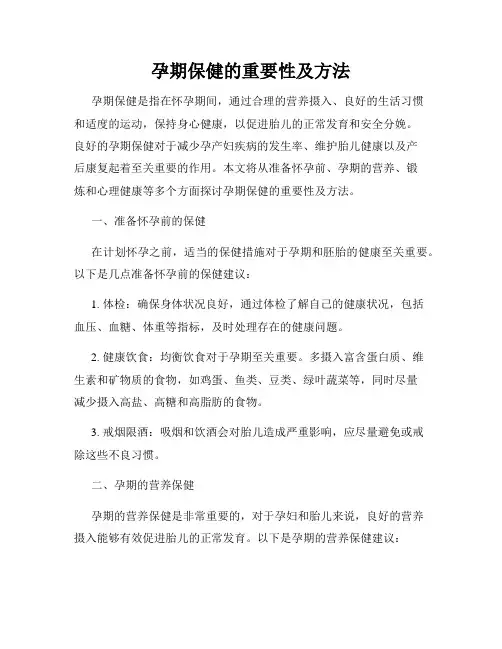 孕期保健的重要性及方法

孕期保健是指在怀孕期间，通过合理的营养摄入、良好的生活习惯和适度的运动，保持身心健康，以促进胎儿的正常发育和安全分娩。良好的孕期保健对于减少孕产妇疾病的发生率、维护胎儿健康以及产后康复起着至关重要的作用。本文将从准备怀孕前、孕期的营养、锻炼和心理健康等多个方面探讨孕期保健的重要性及方法。

一、准备怀孕前的保健

在计划怀孕之前，适当的保健措施对于孕期和胚胎的健康至关重要。以下是几点准备怀孕前的保健建议：

1. 体检：确保身体状况良好，通过体检了解自己的健康状况，包括血压、血糖、体重等指标，及时处理存在的健康问题。

2. 健康饮食：均衡饮食对于孕期至关重要。多摄入富含蛋白质、维生素和矿物质的食物，如鸡蛋、鱼类、豆类、绿叶蔬菜等，同时尽量减少摄入高盐、高糖和高脂肪的食物。

3. 戒烟限酒：吸烟和饮酒会对胎儿造成严重影响，应尽量避免或戒除这些不良习惯。

二、孕期的营养保健

孕期的营养保健是非常重要的，对于孕妇和胎儿来说，良好的营养摄入能够有效促进胎儿的正常发育。以下是孕期的营养保健建议：